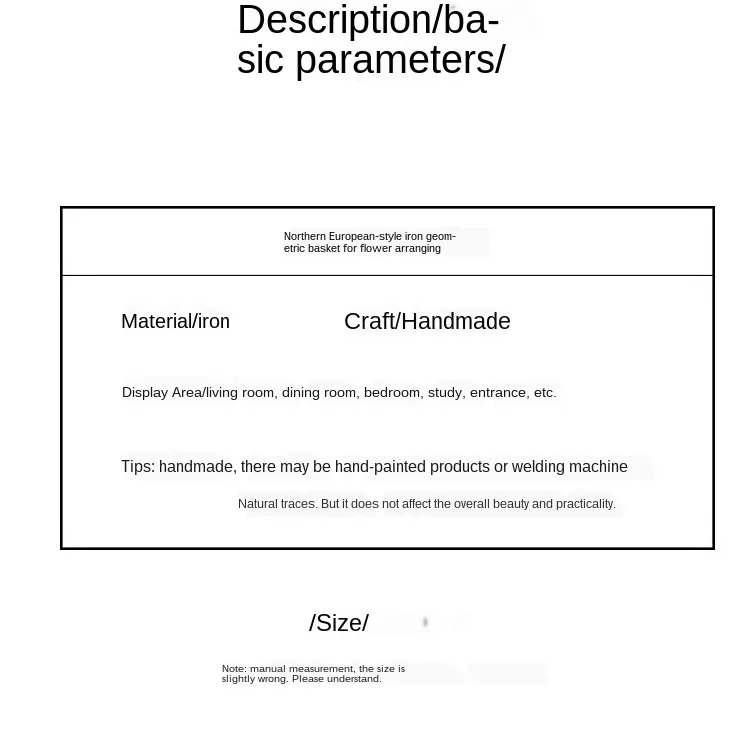 Description/basic parameters/

Northern European-style iron geometric basket for flower arranging

Material/iron Craft/Handmade

Display Area/living room, dining room, bedroom, study, entrance, etc.

Tips: handmade, there may be hand-painted products or welding machine

Natural traces. But it does not affect the overall beauty and practicality.

/Size/

Note: manual measurement, the size is slightly wrong. Please understand.